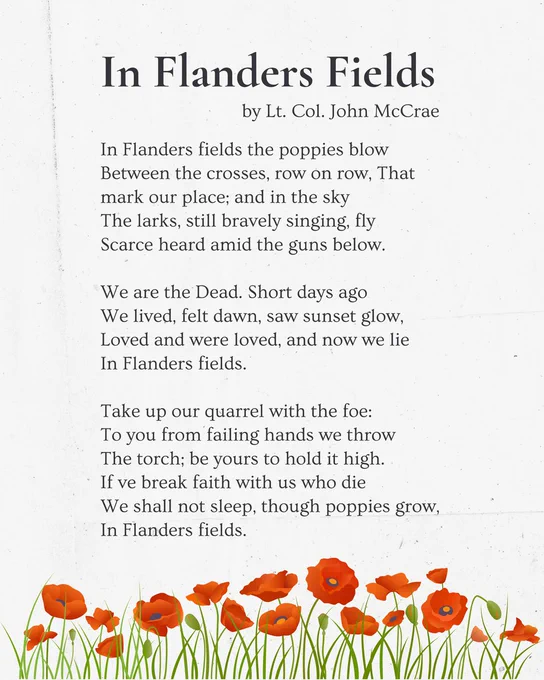 In Flanders Fields
by Lt. Col. John McCrae

In Flanders fields the poppies blow
Between the crosses, row on row, That
mark our place; and in the sky
The larks, still bravely singing, fly
Scarce heard amid the guns below.

We are the Dead. Short days ago
We lived, felt dawn, saw sunset glow,
Loved and were loved, and now we lie
In Flanders fields.

Take up our quarrel with the foe:
To you from failing hands we throw
The torch; be yours to hold it high.
If ve break faith with us who die
We shall not sleep, though poppies grow,
In Flanders fields.